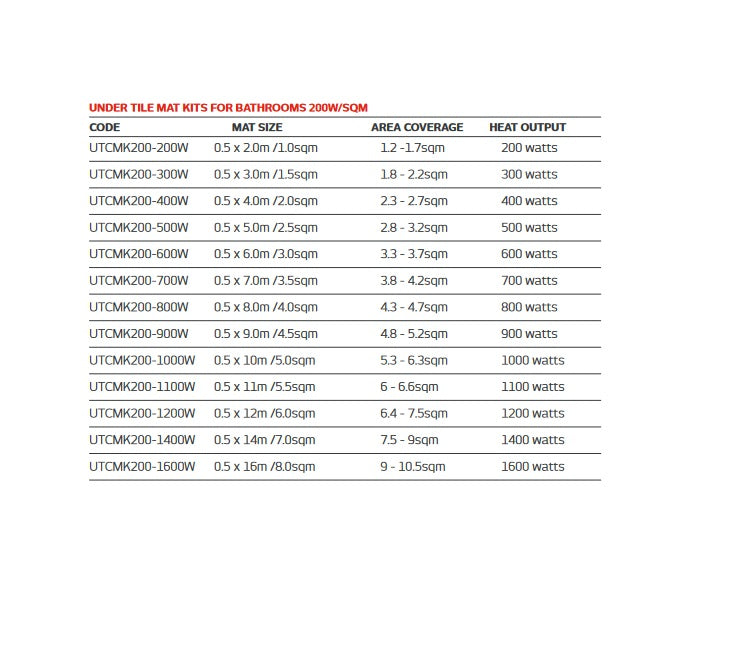 UNDER TILE MAT KITS FOR BATHROOMS 200W/SQM

| CODE | MAT SIZE | AREA COVERAGE | HEAT OUTPUT |
|---|---|---|---|
| UTCMK200-200W | 0.5 x 2.0m /1.0sqm | 1.2 -1.7sqm | 200 watts |
| UTCMK200-300W | 0.5 x 3.0m /1.5sqm | 1.8 - 2.2sqm | 300 watts |
| UTCMK200-400W | 0.5 x 4.0m /2.0sqm | 2.3 - 2.7sqm | 400 watts |
| UTCMK200-500W | 0.5 x 5.0m /2.5sqm | 2.8 - 3.2sqm | 500 watts |
| UTCMK200-600W | 0.5 x 6.0m /3.0sqm | 3.3 - 3.7sqm | 600 watts |
| UTCMK200-700W | 0.5 x 7.0m /3.5sqm | 3.8 - 4.2sqm | 700 watts |
| UTCMK200-800W | 0.5 x 8.0m /4.0sqm | 4.3 - 4.7sqm | 800 watts |
| UTCMK200-900W | 0.5 x 9.0m /4.5sqm | 4.8 - 5.2sqm | 900 watts |
| UTCMK200-1000W | 0.5 x 10m /5.0sqm | 5.3 - 6.3sqm | 1000 watts |
| UTCMK200-1100W | 0.5 x 11m /5.5sqm | 6 - 6.6sqm | 1100 watts |
| UTCMK200-1200W | 0.5 x 12m /6.0sqm | 6.4 - 7.5sqm | 1200 watts |
| UTCMK200-1400W | 0.5 x 14m /7.0sqm | 7.5 - 9sqm | 1400 watts |
| UTCMK200-1600W | 0.5 x 16m /8.0sqm | 9 - 10.5sqm | 1600 watts |